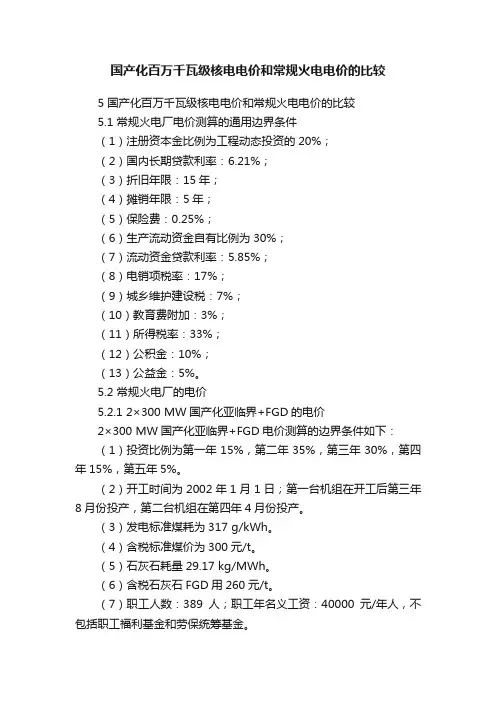 国产化百万千瓦级核电电价和常规火电电价的比较

5 国产化百万千瓦级核电电价和常规火电电价的比较

5.1 常规火电厂电价测算的通用边界条件

（1）注册资本金比例为工程动态投资的 20%；

（2）国内长期贷款利率：6.21%；

（3）折旧年限：15 年；

（4）摊销年限：5 年；

（5）保险费：0.25%；

（6）生产流动资金自有比例为 30%；

（7）流动资金贷款利率：5.85%；

（8）电销项税率：17%；

（9）城乡维护建设税：7%；

（10）教育费附加：3%；

（11）所得税率：33%；

（12）公积金：10%；

（13）公益金：5%。

5.2 常规火电厂的电价

5.2.1 2×300 MW 国产化亚临界+FGD 的电价

2×300 MW 国产化亚临界+FGD 电价测算的边界条件如下：

（1）投资比例为第一年 15%，第二年 35%，第三年 30%，第四年 15%，第五年 5%。

（2）开工时间为 2002 年 1 月 1 日；第一台机组在开工后第三年 8 月份投产，第二台机组在第四年 4 月份投产。

（3）发电标准煤耗为 317 g/kWh。

（4）含税标准煤价为 300 元/t。

（5）石灰石耗量 29.17 kg/MWh。

（6）含税石灰石 FGD 用 260 元/t。

（7）职工人数：389 人；职工年名义工资：40000 元/年人，不包括职工福利基金和劳保统筹基金。